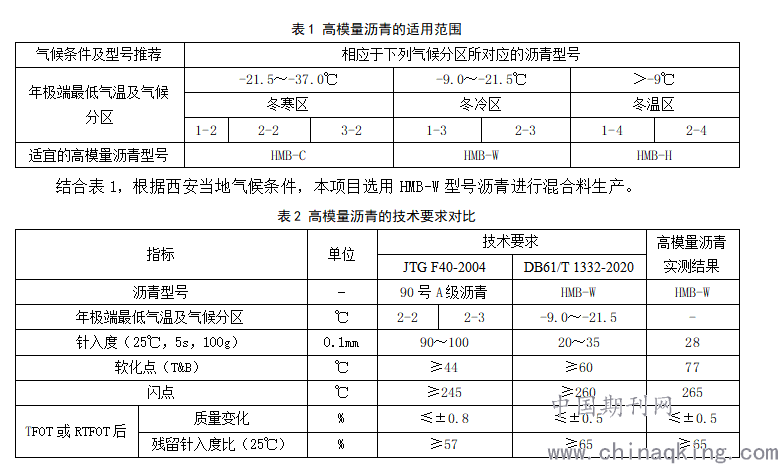 表 1 高模量沥青的适用范围

| 气候条件及型号推荐 | 相应于下列气候分区所对应的沥青型号 | | | | | | |
|---|---|---|---|---|---|---|---|
| 年极端最低气温及气候分区 | -21.5～-37.0℃ | | | -9.0～-21.5℃ | | >-9℃ | |
| | 冬寒区 | | | 冬冷区 | | 冬温区 | |
| | 1-2 | 2-2 | 3-2 | 1-3 | 2-3 | 1-4 | 2-4 |
| 适宜的高模量沥青型号 | HMB-C | | | HMB-W | | HMB-H | |

结合表 1，根据西安当地气候条件，本项目选用 HMB-W 型号沥青进行混合料生产。

表 2 高模量沥青的技术要求对比

| 指标 | | 单位 | 技术要求 | | | 高模量沥青实测结果 |
|---|---|---|---|---|---|---|
| | | | JTG F40-2004 | | DB61/T 1332-2020 | |
| 沥青型号 | | - | 90 号 A 级沥青 | | HMB-W | HMB-W |
| 年极端最低气温及气候分区 | | ℃ | 2-2 | 2-3 | -9.0～-21.5 | - |
| 针入度（25℃，5s，100g） | | 0.1mm | 90～100 | | 20～35 | 28 |
| 软化点（T&B） | | ℃ | ≥44 | | ≥60 | 77 |
| 闪点 | | ℃ | ≥245 | | ≥260 | 265 |
| TFOT 或 RTFOT 后 | 质量变化 | % | ≤±0.8 | | ≤±0.5 | ≤±0.5 |
| | 残留针入度比（25℃） | % | ≥57 | | ≥65 | ≥65 |

中国期刊网
www.chinaqking.com